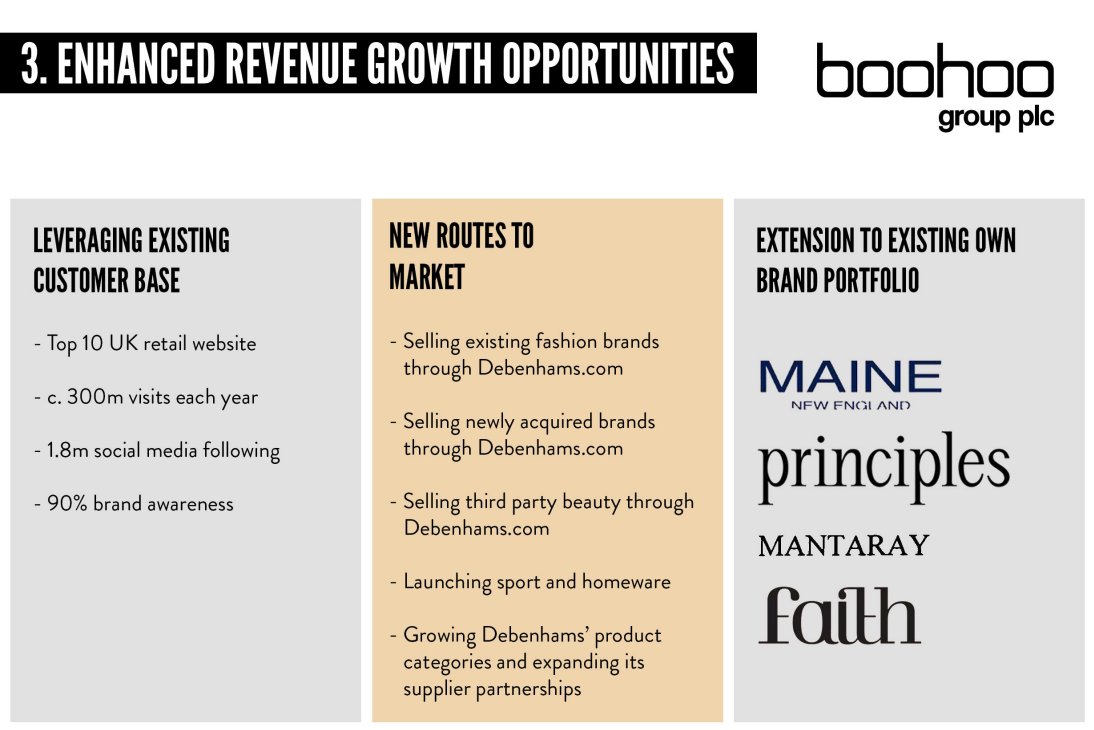 3. ENHANCED REVENUE GROWTH OPPORTUNITIES

boohoo
group plc

LEVERAGING EXISTING CUSTOMER BASE

- Top 10 UK retail website

- c. 300m visits each year

- 1.8m social media following

- 90% brand awareness

NEW ROUTES TO MARKET

- Selling existing fashion brands through Debenhams.com

- Selling newly acquired brands through Debenhams.com

- Selling third party beauty through Debenhams.com

- Launching sport and homeware

- Growing Debenhams' product categories and expanding its supplier partnerships

EXTENSION TO EXISTING OWN BRAND PORTFOLIO

MAINE
NEW ENGLAND

principles

MANTARAY

faith